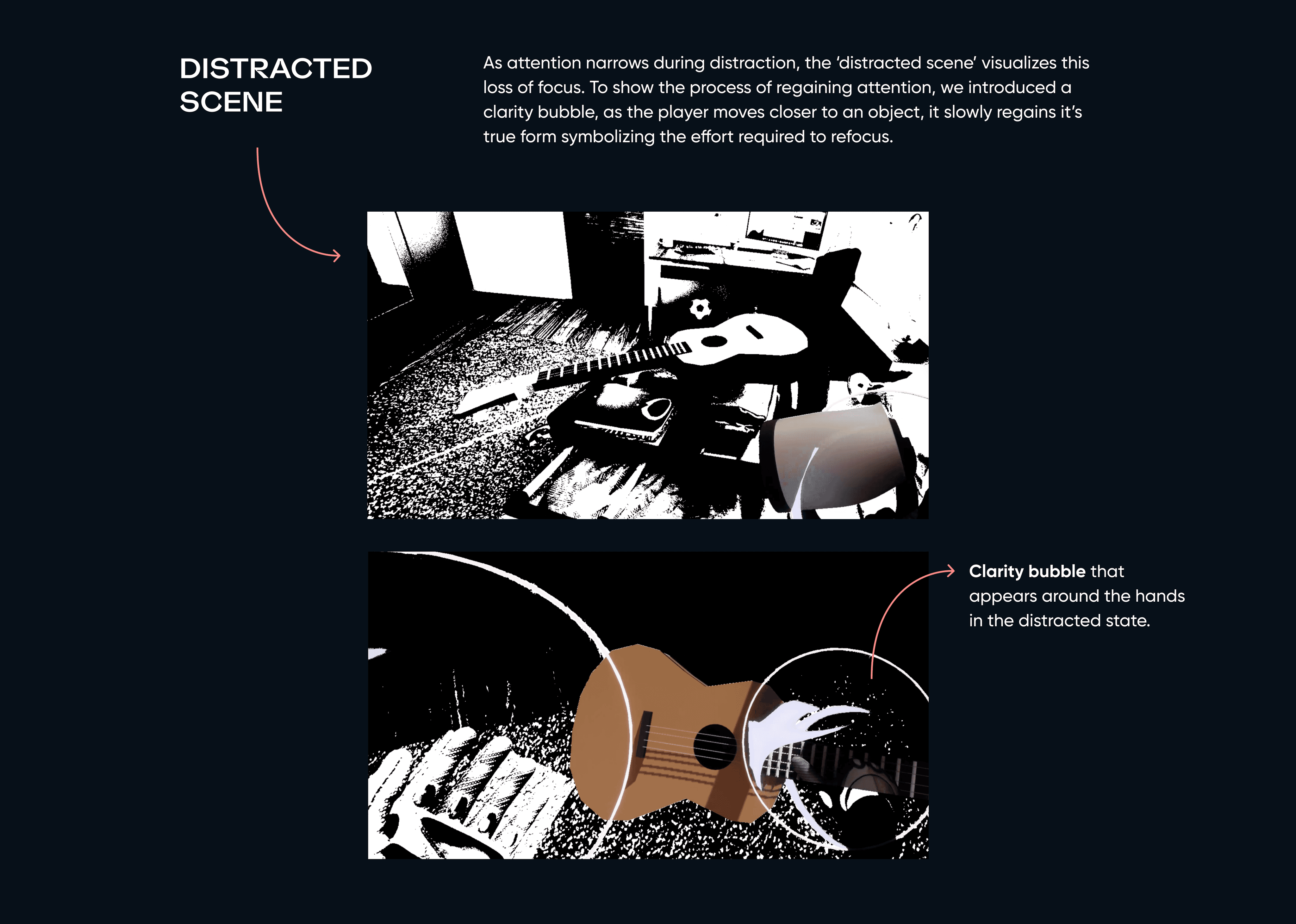 DISTRACTED SCENE

As attention narrows during distraction, the 'distracted scene' visualizes this loss of focus. To show the process of regaining attention, we introduced a clarity bubble, as the player moves closer to an object, it slowly regains it's true form symbolizing the effort required to refocus.

Clarity bubble that appears around the hands in the distracted state.